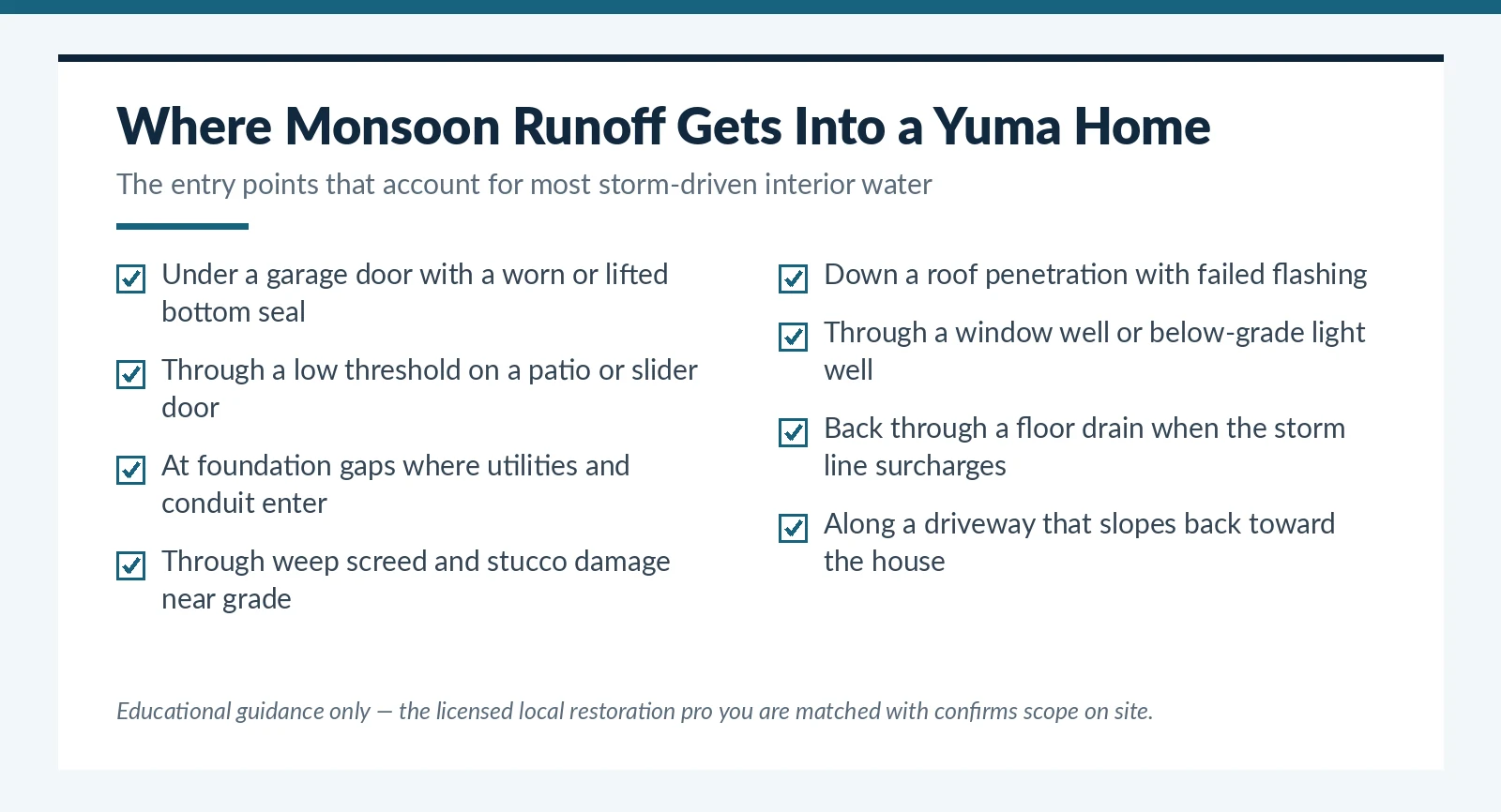 Where Monsoon Runoff Gets Into a Yuma Home

The entry points that account for most storm-driven interior water

Under a garage door with a worn or lifted bottom seal

Through a low threshold on a patio or slider door

At foundation gaps where utilities and conduit enter

Through weep screed and stucco damage near grade

Down a roof penetration with failed flashing

Through a window well or below-grade light well

Back through a floor drain when the storm line surcharges

Along a driveway that slopes back toward the house

Educational guidance only — the licensed local restoration pro you are matched with confirms scope on site.